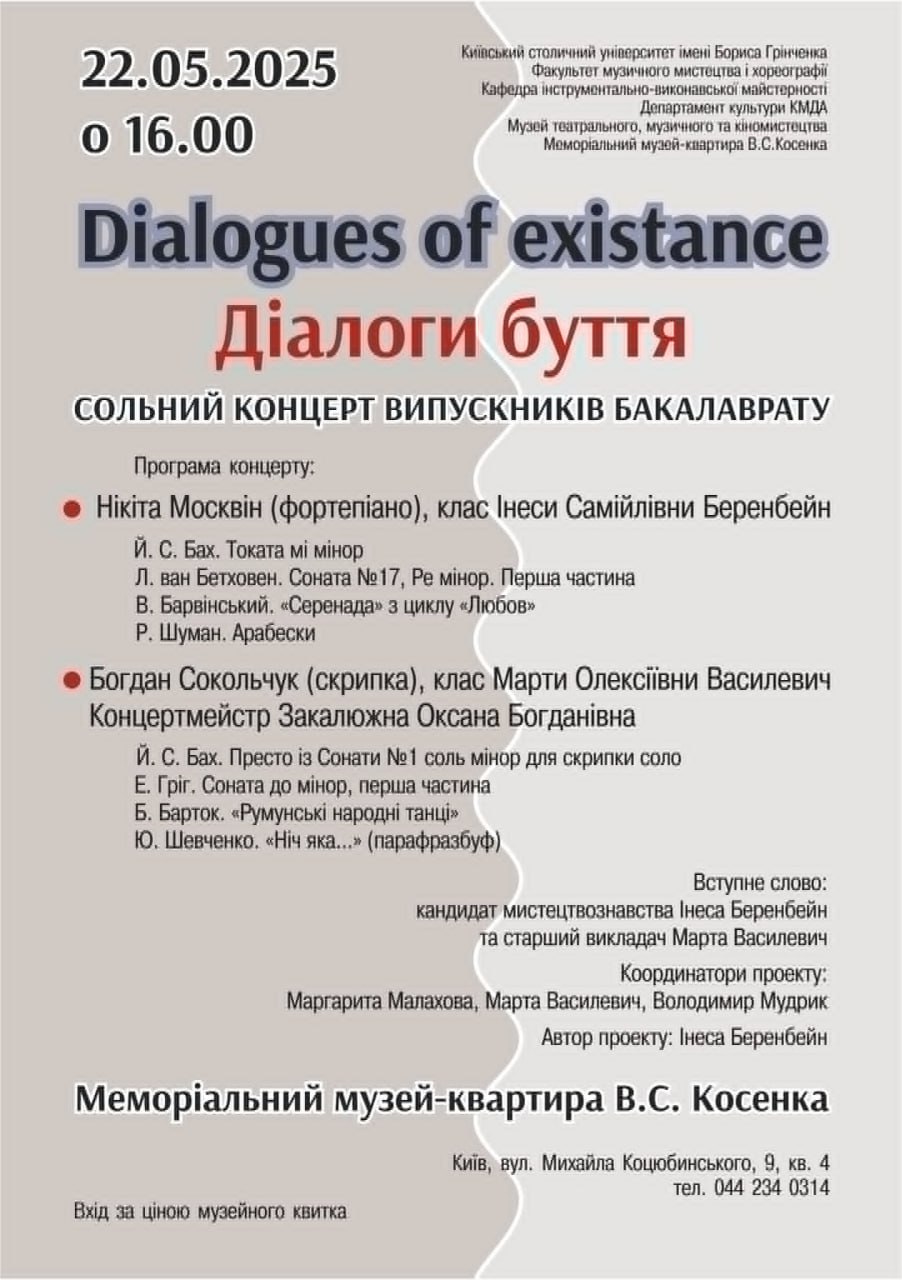 22.05.2025
о 16.00

Київський столичний університет імені Бориса Грінченка
Факультет музичного мистецтва і хореографії
Кафедра інструментально-виконавської майстерності
Департамент культури КМДА
Музей театрального, музичного та кіномистецтва
Меморіальний музей-квартира В.С.Косенка

Dialogues of existance
Діалоги буття

СОЛЬНИЙ КОНЦЕРТ ВИПУСКНИКІВ БАКАЛАВРАТУ

Програма концерту:

Нікіта Москвін (фортепіано), клас Інеси Самійлівни Беренбейн

Й. С. Бах. Токата мі мінор
Л. ван Бетховен. Соната №17, Ре мінор. Перша частина
В. Барвінський. «Серенада» з циклу «Любов»
Р. Шуман. Арабески

Богдан Сокольчук (скрипка), клас Марти Олексіївни Василевич
Концертмейстр Закалюжна Оксана Богданівна

Й. С. Бах. Престо із Сонати №1 соль мінор для скрипки соло
Е. Гріг. Соната до мінор, перша частина
Б. Барток. «Румунські народні танці»
Ю. Шевченко. «Ніч яка...» (парафразбуф)

Вступне слово:
кандидат мистецтвознавства Інеса Беренбейн
та старший викладач Марта Василевич

Координатори проекту:
Маргарита Малахова, Марта Василевич, Володимир Мудрик

Автор проекту: Інеса Беренбейн

Меморіальний музей-квартира В.С. Косенка

Київ, вул. Михайла Коцюбинського, 9, кв. 4
тел. 044 234 0314

Вхід за ціною музейного квитка